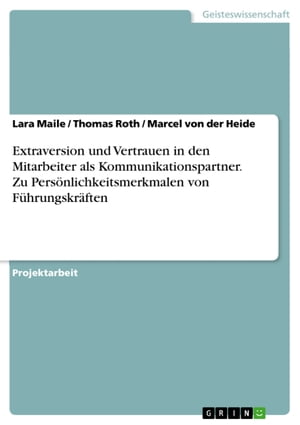 Geisteswissenschaft

Lara Maile / Thomas Roth / Marcel von der Heide

Extraversion und Vertrauen in den Mitarbeiter als Kommunikationspartner. Zu Persönlichkeitsmerkmalen von Führungskräften

Projektarbeit

GRIN